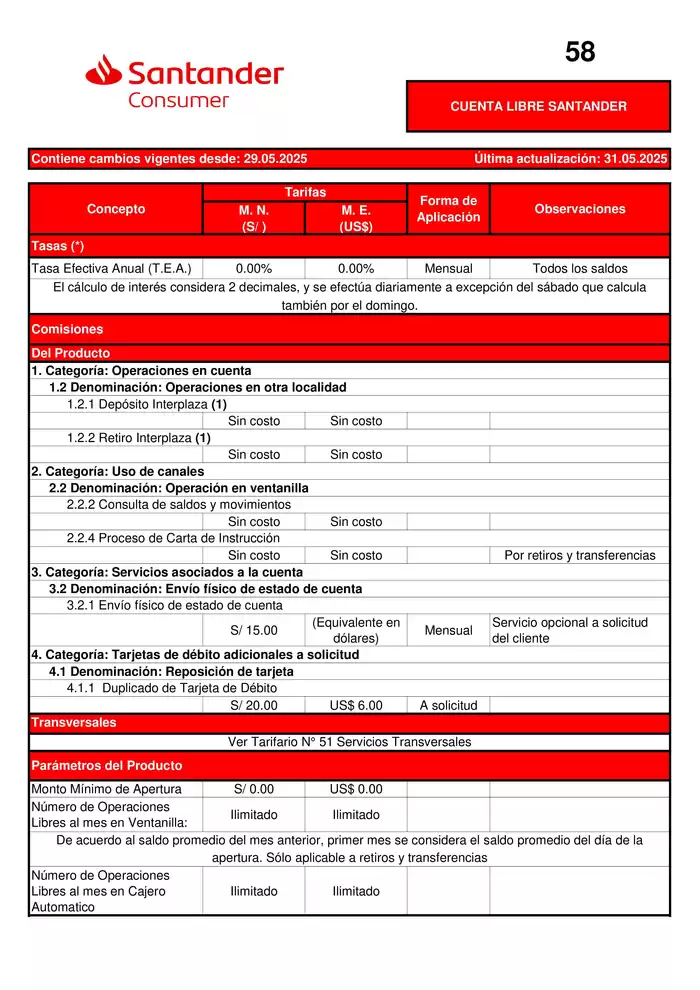 58

Santander
Consumer

CUENTA LIBRE SANTANDER

Contiene cambios vigentes desde: 29.05.2025 Última actualización: 31.05.2025

| Concepto | Tarifas M. N. (S/ ) | Tarifas M. E. (US$) | Forma de Aplicación | Observaciones |
|---|---|---|---|---|
| Tasas (*) | | | | |
| Tasa Efectiva Anual (T.E.A.) | 0.00% | 0.00% | Mensual | Todos los saldos |
| El cálculo de interés considera 2 decimales, y se efectúa diariamente a excepción del sábado que calcula también por el domingo. | | | | |
| Comisiones | | | | |
| Del Producto | | | | |
| 1. Categoría: Operaciones en cuenta | | | | |
| 1.2 Denominación: Operaciones en otra localidad | | | | |
| 1.2.1 Depósito Interplaza (1) | | | | |
| | Sin costo | Sin costo | | |
| 1.2.2 Retiro Interplaza (1) | | | | |
| | Sin costo | Sin costo | | |
| 2. Categoría: Uso de canales | | | | |
| 2.2 Denominación: Operación en ventanilla | | | | |
| 2.2.2 Consulta de saldos y movimientos | | | | |
| | Sin costo | Sin costo | | |
| 2.2.4 Proceso de Carta de Instrucción | | | | |
| | Sin costo | Sin costo | | Por retiros y transferencias |
| 3. Categoría: Servicios asociados a la cuenta | | | | |
| 3.2 Denominación: Envío físico de estado de cuenta | | | | |
| 3.2.1 Envío físico de estado de cuenta | | | | |
| | S/ 15.00 | (Equivalente en dólares) | Mensual | Servicio opcional a solicitud del cliente |
| 4. Categoría: Tarjetas de débito adicionales a solicitud | | | | |
| 4.1 Denominación: Reposición de tarjeta | | | | |
| 4.1.1 Duplicado de Tarjeta de Débito | | | | |
| | S/ 20.00 | US$ 6.00 | A solicitud | |
| Transversales | | | | |
| Ver Tarifario N° 51 Servicios Transversales | | | | |
| Parámetros del Producto | | | | |
| Monto Mínimo de Apertura | S/ 0.00 | US$ 0.00 | | |
| Número de Operaciones Libres al mes en Ventanilla: | Ilimitado | Ilimitado | | |
| De acuerdo al saldo promedio del mes anterior, primer mes se considera el saldo promedio del día de la apertura. Sólo aplicable a retiros y transferencias | | | | |
| Número de Operaciones Libres al mes en Cajero Automatico | Ilimitado | Ilimitado | | |